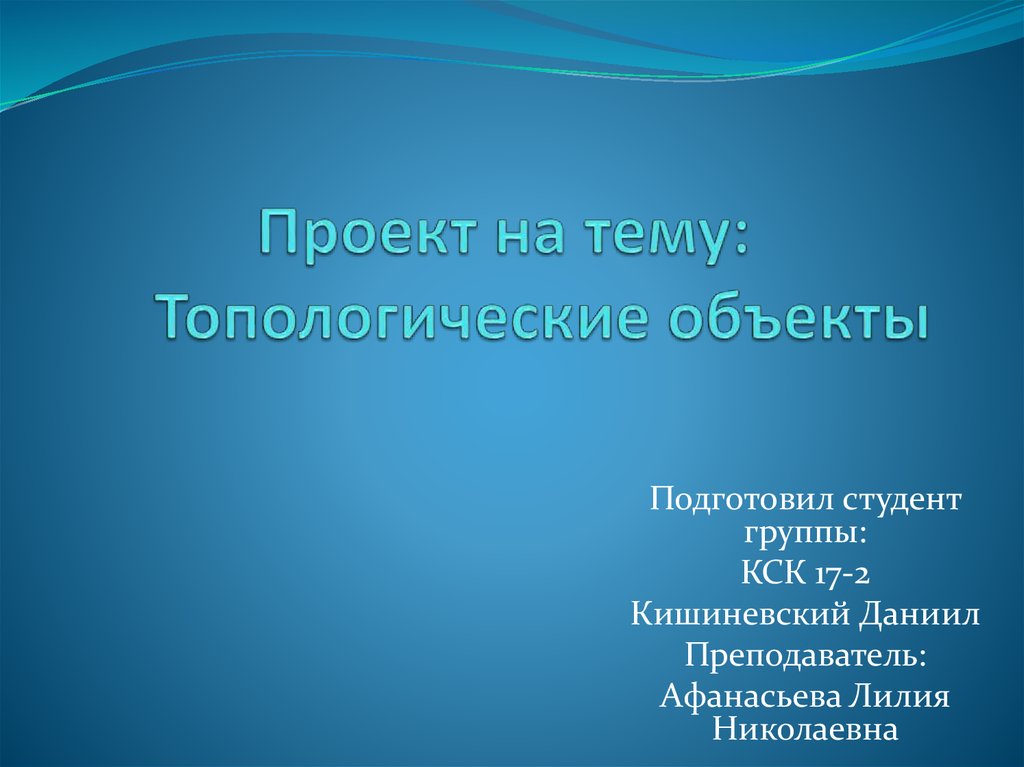 Проект на тему:
Топологические объекты

Подготовил студент группы:
КСК 17-2
Кишиневский Даниил
Преподаватель:
Афанасьева Лилия Николаевна